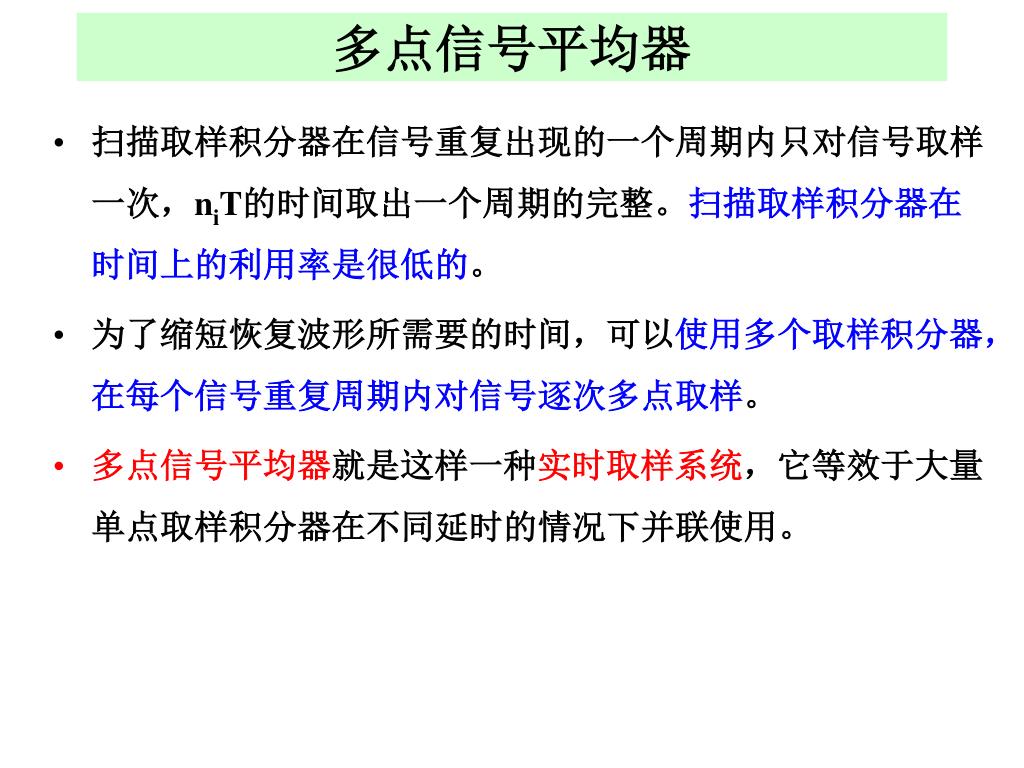 多点信号平均器

• 扫描取样积分器在信号重复出现的一个周期内只对信号取样一次，$n_iT$的时间取出一个周期的完整。扫描取样积分器在时间上的利用率是很低的。

• 为了缩短恢复波形所需要的时间，可以使用多个取样积分器，在每个信号重复周期内对信号逐次多点取样。

• 多点信号平均器就是这样一种实时取样系统，它等效于大量单点取样积分器在不同延时的情况下并联使用。